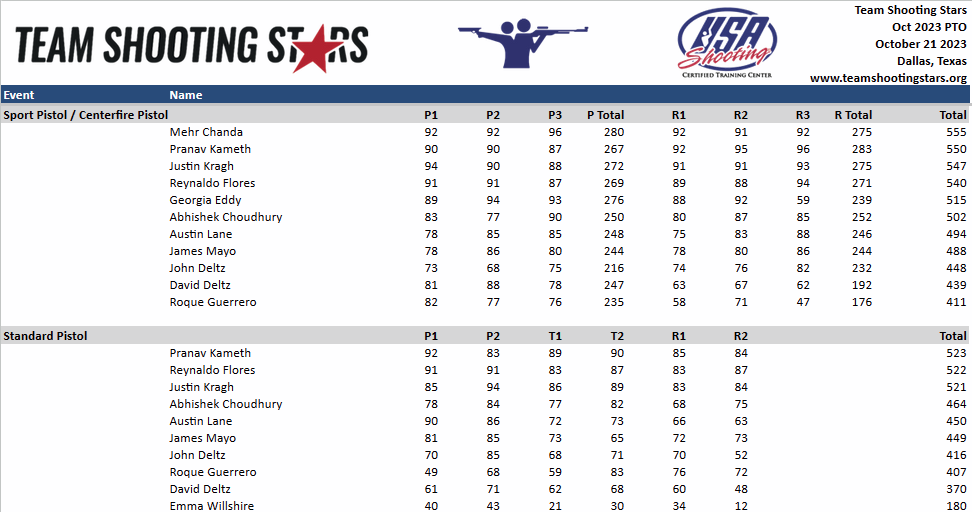 TEAM SHOOTING STARS

USA Shooting
CERTIFIED TRAINING CENTER

Team Shooting Stars
Oct 2023 PTO
October 21 2023
Dallas, Texas
www.teamshootingstars.org

| Event | Name | | | | | | | | | |
|---|---|---|---|---|---|---|---|---|---|---|
| Sport Pistol / Centerfire Pistol | | P1 | P2 | P3 | P Total | R1 | R2 | R3 | R Total | Total |
| | Mehr Chanda | 92 | 92 | 96 | 280 | 92 | 91 | 92 | 275 | 555 |
| | Pranav Kameth | 90 | 90 | 87 | 267 | 92 | 95 | 96 | 283 | 550 |
| | Justin Kragh | 94 | 90 | 88 | 272 | 91 | 91 | 93 | 275 | 547 |
| | Reynaldo Flores | 91 | 91 | 87 | 269 | 89 | 88 | 94 | 271 | 540 |
| | Georgia Eddy | 89 | 94 | 93 | 276 | 88 | 92 | 59 | 239 | 515 |
| | Abhishek Choudhury | 83 | 77 | 90 | 250 | 80 | 87 | 85 | 252 | 502 |
| | Austin Lane | 78 | 85 | 85 | 248 | 75 | 83 | 88 | 246 | 494 |
| | James Mayo | 78 | 86 | 80 | 244 | 78 | 80 | 86 | 244 | 488 |
| | John Deltz | 73 | 68 | 75 | 216 | 74 | 76 | 82 | 232 | 448 |
| | David Deltz | 81 | 88 | 78 | 247 | 63 | 67 | 62 | 192 | 439 |
| | Roque Guerrero | 82 | 77 | 76 | 235 | 58 | 71 | 47 | 176 | 411 |
| Standard Pistol | | P1 | P2 | T1 | T2 | R1 | R2 | | | Total |
| | Pranav Kameth | 92 | 83 | 89 | 90 | 85 | 84 | | | 523 |
| | Reynaldo Flores | 91 | 91 | 83 | 87 | 83 | 87 | | | 522 |
| | Justin Kragh | 85 | 94 | 86 | 89 | 83 | 84 | | | 521 |
| | Abhishek Choudhury | 78 | 84 | 77 | 82 | 68 | 75 | | | 464 |
| | Austin Lane | 90 | 86 | 72 | 73 | 66 | 63 | | | 450 |
| | James Mayo | 81 | 85 | 73 | 65 | 72 | 73 | | | 449 |
| | John Deltz | 70 | 85 | 68 | 71 | 70 | 52 | | | 416 |
| | Roque Guerrero | 49 | 68 | 59 | 83 | 76 | 72 | | | 407 |
| | David Deltz | 61 | 71 | 62 | 68 | 60 | 48 | | | 370 |
| | Emma Willshire | 40 | 43 | 21 | 30 | 34 | 12 | | | 180 |